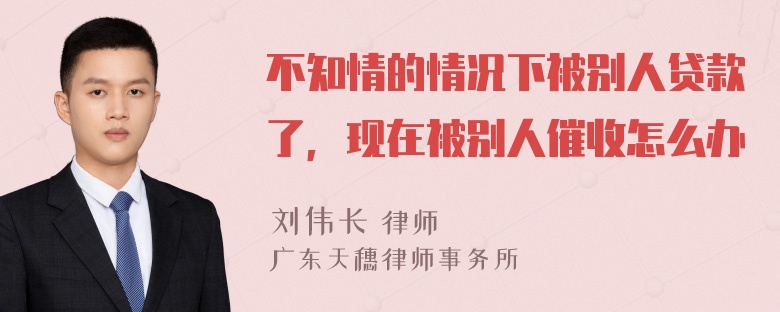 不知情的情况下被别人贷款了，现在被别人催收怎么办

刘伟长 律师
广东天穗律师事务所